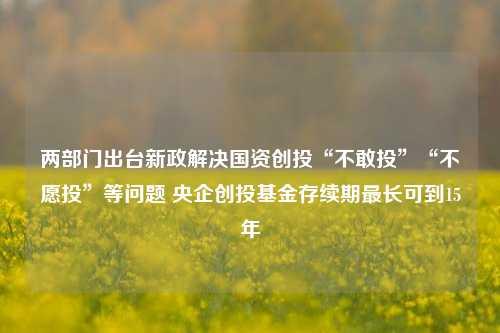 两部门出台新政解决国资创投“不敢投”“不愿投”等问题 央企创投基金存续期最长可到15年